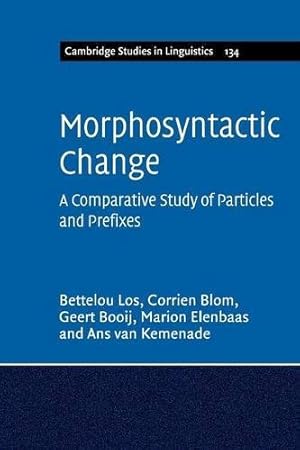 Cambridge Studies in Linguistics 134

Morphosyntactic Change

A Comparative Study of Particles and Prefixes

Bettelou Los, Corrien Blom, Geert Booij, Marion Elenbaas and Ans van Kemenade